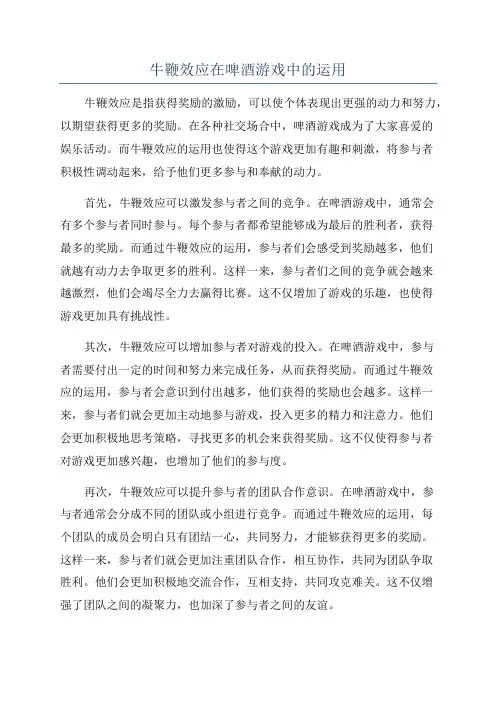 牛鞭效应在啤酒游戏中的运用

牛鞭效应是指获得奖励的激励，可以使个体表现出更强的动力和努力，以期望获得更多的奖励。在各种社交场合中，啤酒游戏成为了大家喜爱的娱乐活动。而牛鞭效应的运用也使得这个游戏更加有趣和刺激，将参与者积极性调动起来，给予他们更多参与和奉献的动力。

首先，牛鞭效应可以激发参与者之间的竞争。在啤酒游戏中，通常会有多个参与者同时参与。每个参与者都希望能够成为最后的胜利者，获得最多的奖励。而通过牛鞭效应的运用，参与者们会感受到奖励越多，他们就越有动力去争取更多的胜利。这样一来，参与者们之间的竞争就会越来越激烈，他们会竭尽全力去赢得比赛。这不仅增加了游戏的乐趣，也使得游戏更加具有挑战性。

其次，牛鞭效应可以增加参与者对游戏的投入。在啤酒游戏中，参与者需要付出一定的时间和努力来完成任务，从而获得奖励。而通过牛鞭效应的运用，参与者会意识到付出越多，他们获得的奖励也会越多。这样一来，参与者们就会更加主动地参与游戏，投入更多的精力和注意力。他们会更加积极地思考策略，寻找更多的机会来获得奖励。这不仅使得参与者对游戏更加感兴趣，也增加了他们的参与度。

再次，牛鞭效应可以提升参与者的团队合作意识。在啤酒游戏中，参与者通常会分成不同的团队或小组进行竞争。而通过牛鞭效应的运用，每个团队的成员会明白只有团结一心，共同努力，才能够获得更多的奖励。这样一来，参与者们就会更加注重团队合作，相互协作，共同为团队争取胜利。他们会更加积极地交流合作，互相支持，共同攻克难关。这不仅增强了团队之间的凝聚力，也加深了参与者之间的友谊。